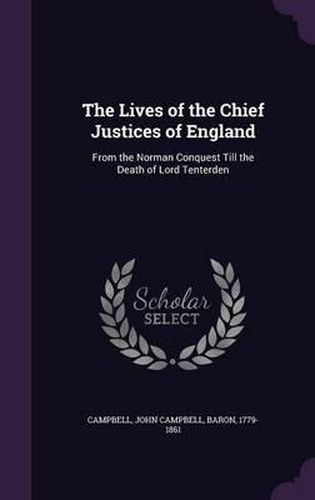 The Lives of the Chief Justices of England

From the Norman Conquest Till the Death of Lord Tenterden

Scholar SELECT

CAMPBELL, JOHN CAMPBELL, BARON, 1779-1861